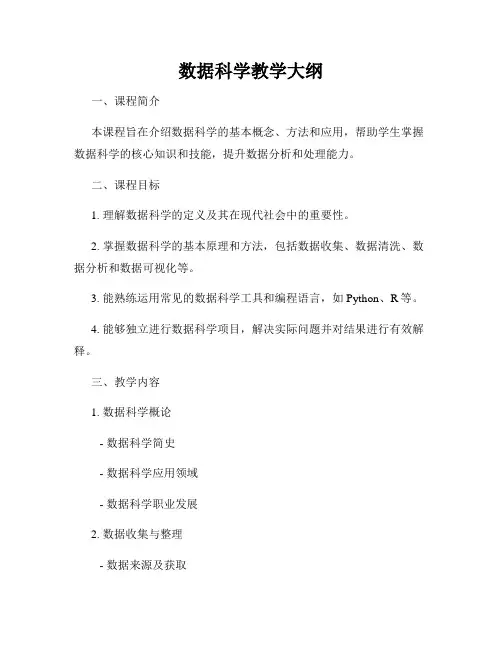 数据科学教学大纲

一、课程简介

本课程旨在介绍数据科学的基本概念、方法和应用，帮助学生掌握数据科学的核心知识和技能，提升数据分析和处理能力。

二、课程目标

1. 理解数据科学的定义及其在现代社会中的重要性。

2. 掌握数据科学的基本原理和方法，包括数据收集、数据清洗、数据分析和数据可视化等。

3. 能熟练运用常见的数据科学工具和编程语言，如 Python、R 等。

4. 能够独立进行数据科学项目，解决实际问题并对结果进行有效解释。

三、教学内容

1. 数据科学概论

- 数据科学简史

- 数据科学应用领域

- 数据科学职业发展

2. 数据收集与整理

- 数据来源及获取